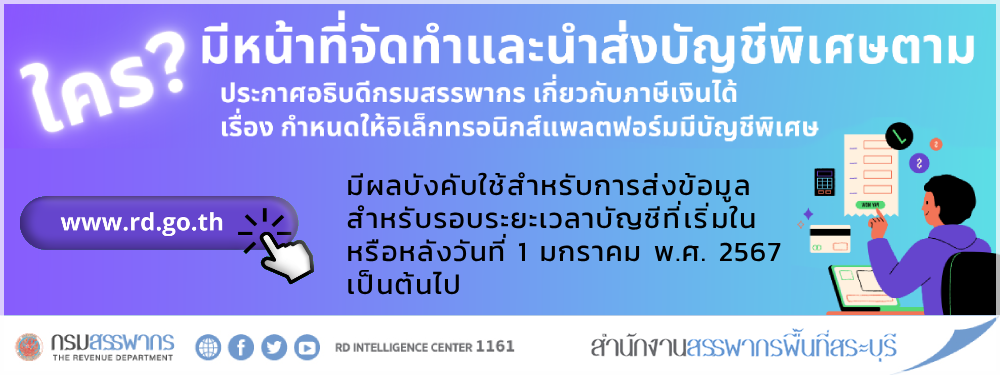 ใคร? มีหน้าที่จัดทำและนำส่งบัญชีพิเศษตาม

ประกาศอธิบดีกรมสรรพากร เกี่ยวกับภาษีเงินได้ เรื่อง กำหนดให้อิเล็กทรอนิกส์แพลตฟอร์มมีบัญชีพิเศษ

www.rd.go.th

มีผลบังคับใช้สำหรับการส่งข้อมูล สำหรับรอบระยะเวลาบัญชีที่เริ่มใน หรือหลังวันที่ 1 มกราคม พ.ศ. 2567 เป็นต้นไป

กรมสรรพากร
THE REVENUE DEPARTMENT

RD INTELLIGENCE CENTER 1161

สำนักงานสรรพากรพื้นที่สระบุรี